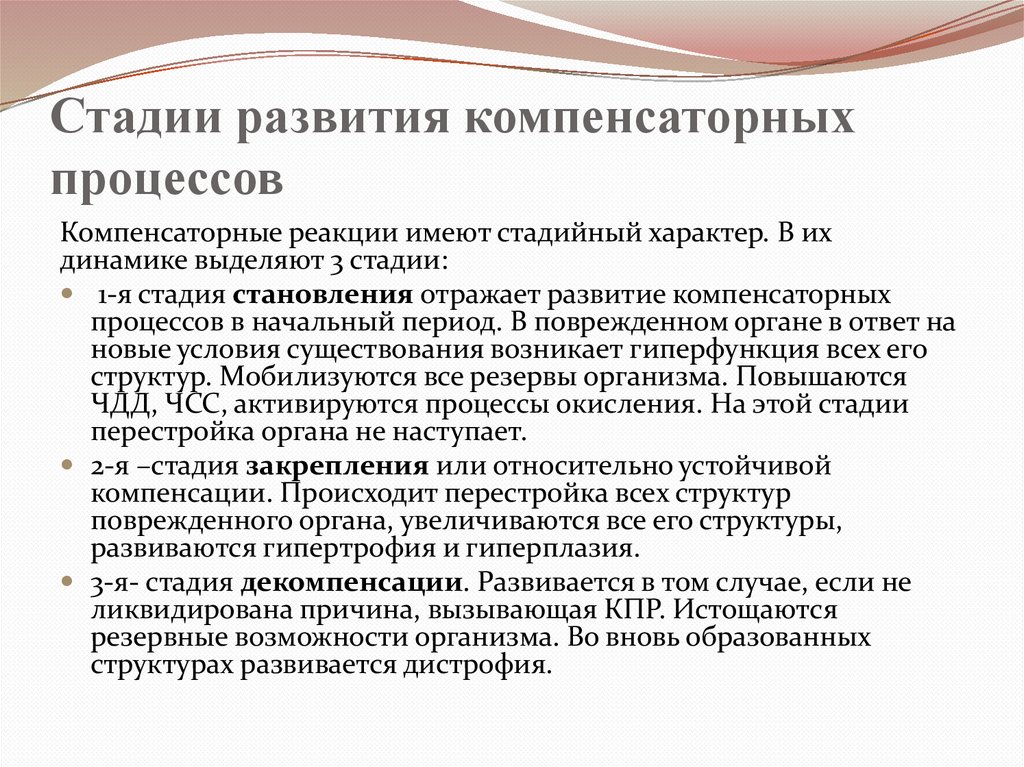 Стадии развития компенсаторных процессов

Компенсаторные реакции имеют стадийный характер. В их динамике выделяют 3 стадии:

1-я стадия **становления** отражает развитие компенсаторных процессов в начальный период. В поврежденном органе в ответ на новые условия существования возникает гиперфункция всех его структур. Мобилизуются все резервы организма. Повышаются ЧДД, ЧСС, активируются процессы окисления. На этой стадии перестройка органа не наступает.

2-я –стадия **закрепления** или относительно устойчивой компенсации. Происходит перестройка всех структур поврежденного органа, увеличиваются все его структуры, развиваются гипертрофия и гиперплазия.

3-я- стадия **декомпенсации**. Развивается в том случае, если не ликвидирована причина, вызывающая КПР. Истощаются резервные возможности организма. Во вновь образованных структурах развивается дистрофия.